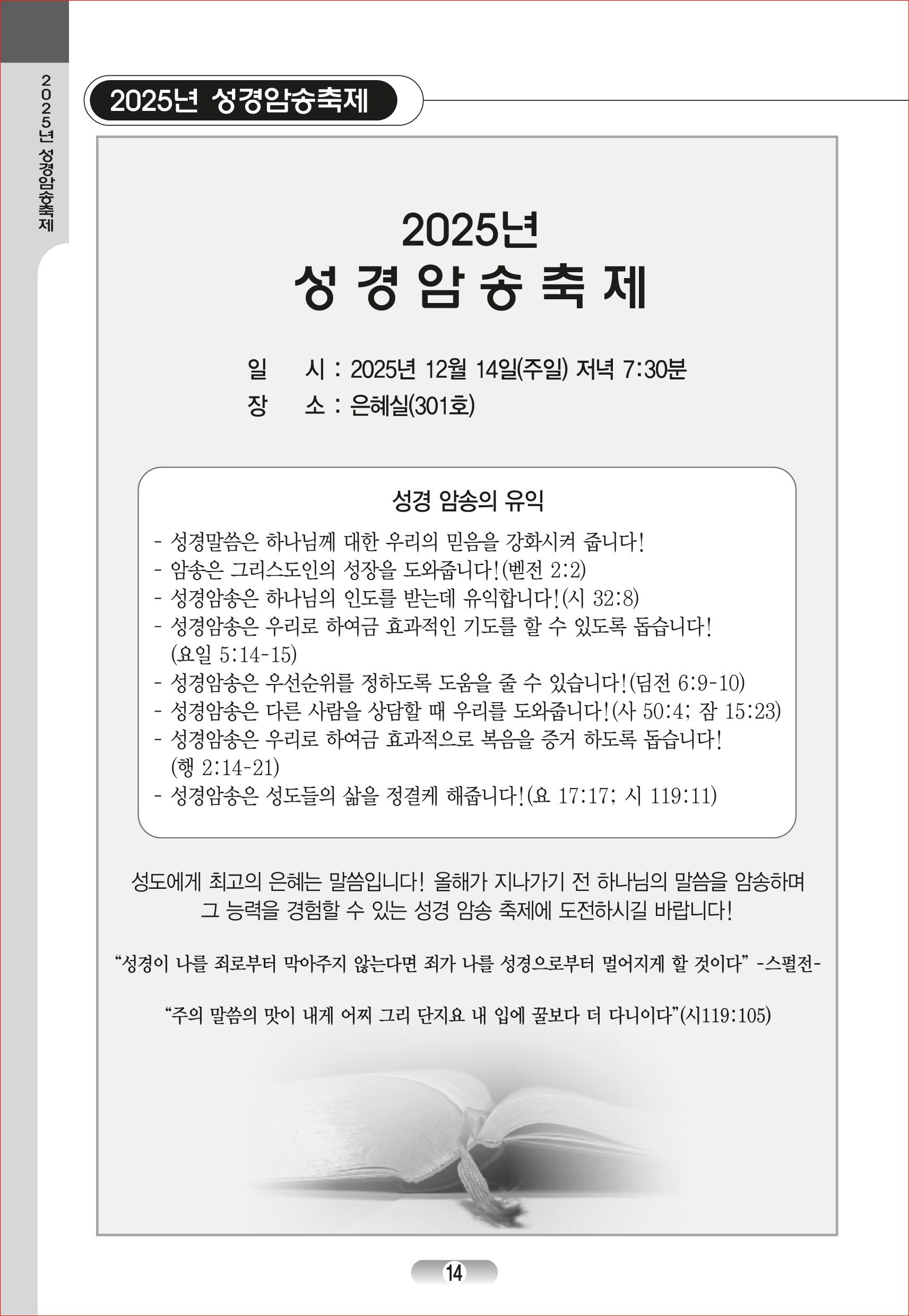 2025년 성경암송축제

2025년 성경암송축제

2025년
성 경 암 송 축 제

일 시 : 2025년 12월 14일(주일) 저녁 7:30분
장 소 : 은혜실(301호)

성경 암송의 유익

- 성경말씀은 하나님께 대한 우리의 믿음을 강화시켜 줍니다!
- 암송은 그리스도인의 성장을 도와줍니다!(벧전 2:2)
- 성경암송은 하나님의 인도를 받는데 유익합니다!(시 32:8)
- 성경암송은 우리로 하여금 효과적인 기도를 할 수 있도록 돕습니다! (요일 5:14-15)
- 성경암송은 우선순위를 정하도록 도움을 줄 수 있습니다!(딤전 6:9-10)
- 성경암송은 다른 사람을 상담할 때 우리를 도와줍니다!(사 50:4; 잠 15:23)
- 성경암송은 우리로 하여금 효과적으로 복음을 증거 하도록 돕습니다! (행 2:14-21)
- 성경암송은 성도들의 삶을 정결케 해줍니다!(요 17:17; 시 119:11)

성도에게 최고의 은혜는 말씀입니다! 올해가 지나가기 전 하나님의 말씀을 암송하며 그 능력을 경험할 수 있는 성경 암송 축제에 도전하시길 바랍니다!

“성경이 나를 죄로부터 막아주지 않는다면 죄가 나를 성경으로부터 멀어지게 할 것이다” -스펄전-

“주의 말씀의 맛이 내게 어찌 그리 단지요 내 입에 꿀보다 더 다니이다”(시119:105)

14